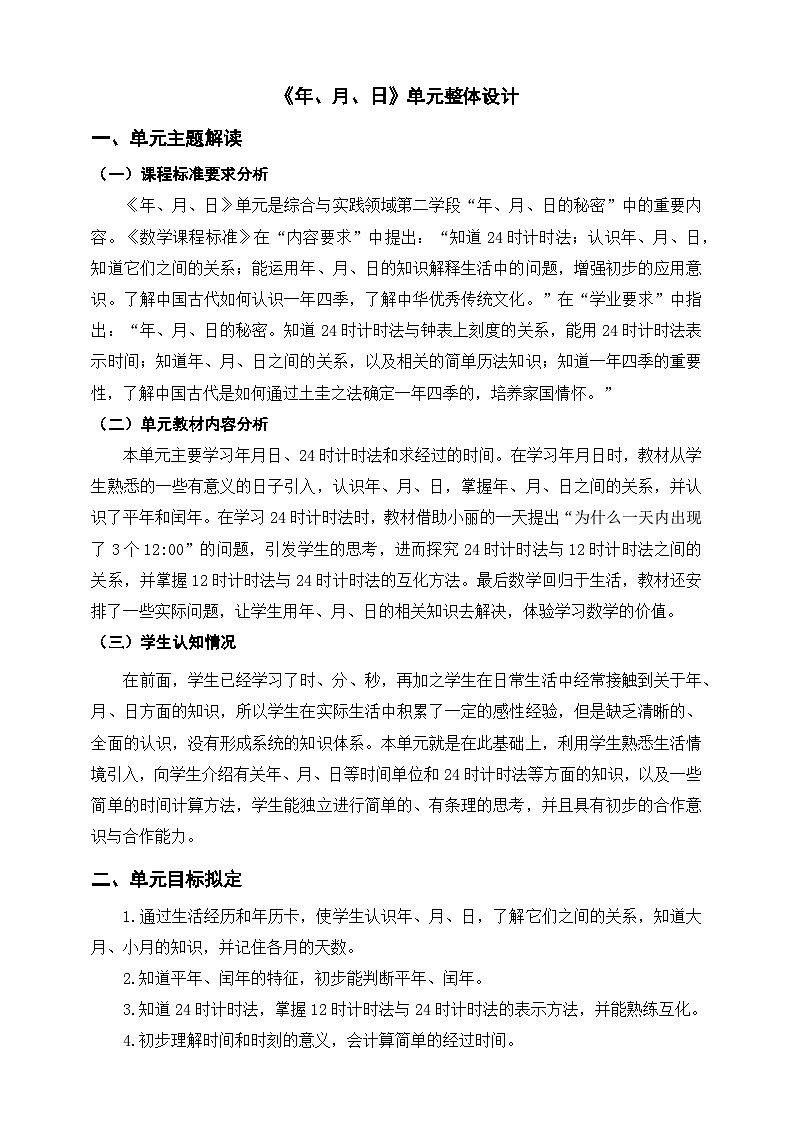 《年、月、日》单元整体设计

一、单元主题解读

（一）课程标准要求分析

《年、月、日》单元是综合与实践领域第二学段“年、月、日的秘密”中的重要内容。《数学课程标准》在“内容要求”中提出：“知道 24 时计时法；认识年、月、日，知道它们之间的关系；能运用年、月、日的知识解释生活中的问题，增强初步的应用意识。了解中国古代如何认识一年四季，了解中华优秀传统文化。”在“学业要求”中指出：“年、月、日的秘密。知道 24 时计时法与钟表上刻度的关系，能用 24 时计时法表示时间；知道年、月、日之间的关系，以及相关的简单历法知识；知道一年四季的重要性，了解中国古代是如何通过土圭之法确定一年四季的，培养家国情怀。”

（二）单元教材内容分析

本单元主要学习年月日、24 时计时法和求经过的时间。在学习年月日时，教材从学生熟悉的一些有意义的日子引入，认识年、月、日，掌握年、月、日之间的关系，并认识了平年和闰年。在学习 24 时计时法时，教材借助小丽的一天提出“为什么一天内出现了 3 个 12:00”的问题，引发学生的思考，进而探究 24 时计时法与 12 时计时法之间的关系，并掌握 12 时计时法与 24 时计时法的互化方法。最后数学回归于生活，教材还安排了一些实际问题，让学生用年、月、日的相关知识去解决，体验学习数学的价值。

（三）学生认知情况

在前面，学生已经学习了时、分、秒，再加之学生在日常生活中经常接触到关于年、月、日方面的知识，所以学生在实际生活中积累了一定的感性经验，但是缺乏清晰的、全面的认识，没有形成系统的知识体系。本单元就是在此基础上，利用学生熟悉生活情境引入，向学生介绍有关年、月、日等时间单位和 24 时计时法等方面的知识，以及一些简单的时间计算方法，学生能独立进行简单的、有条理的思考，并且具有初步的合作意识与合作能力。

二、单元目标拟定

1.通过生活经历和年历卡，使学生认识年、月、日，了解它们之间的关系，知道大月、小月的知识，并记住各月的天数。

2.知道平年、闰年的特征，初步能判断平年、闰年。

3.知道 24 时计时法，掌握 12 时计时法与 24 时计时法的表示方法，并能熟练互化。

4.初步理解时间和时刻的意义，会计算简单的经过时间。